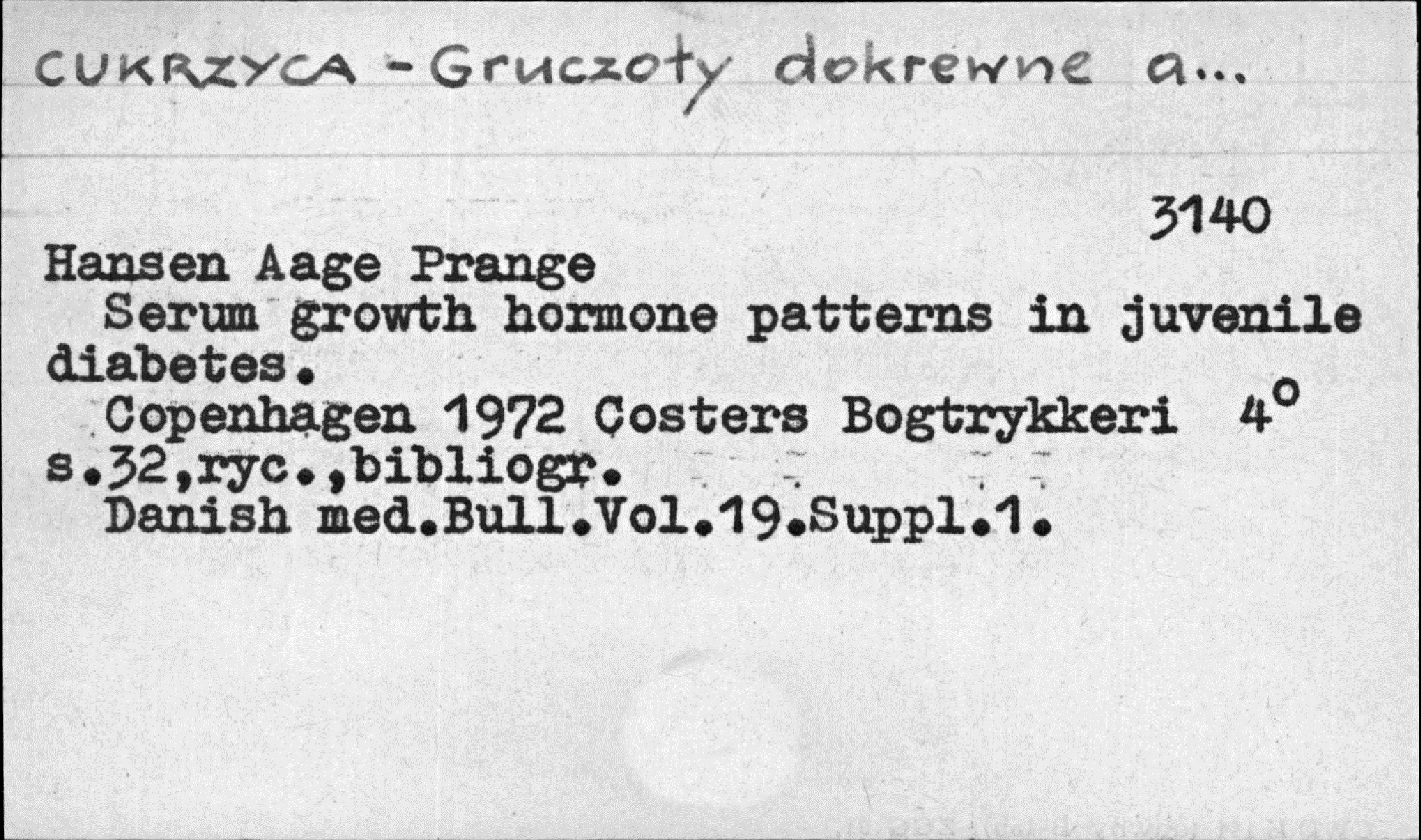 CUKRZYCA - Gruczoły dokrewne a...

3140

Hansen Aage Prange

Serum growth hormone patterns in juvenile diabetes.

Copenhagen 1972 Costers Bogtrykkeri 4°
s.32,ryc.,bibliogr.
Danish med.Bull.Vol.19.Suppl.1.